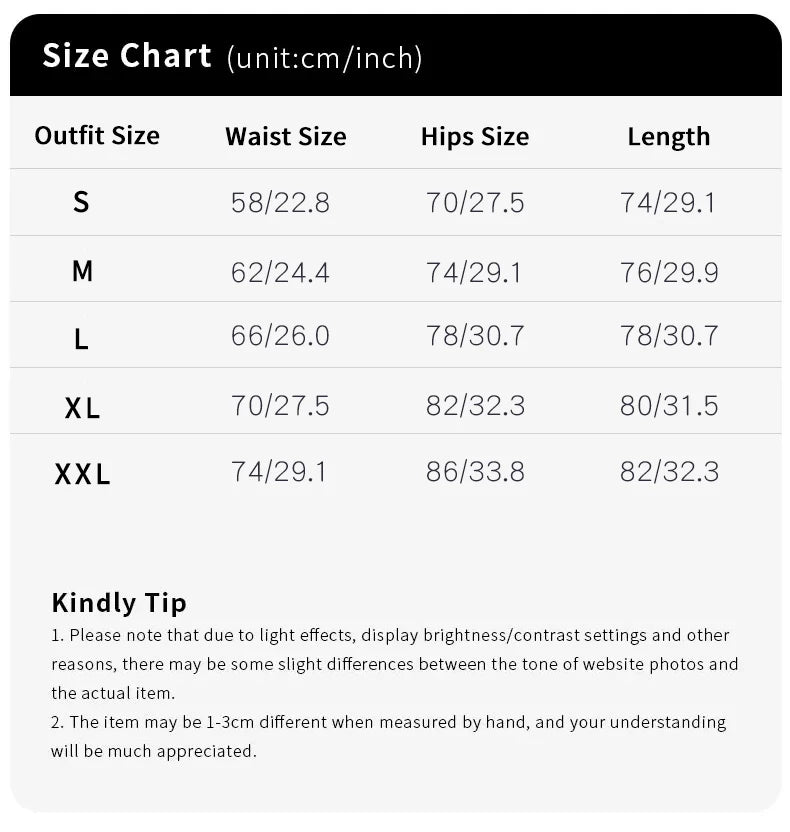 Size Chart (unit:cm/inch)

| Outfit Size | Waist Size | Hips Size | Length |
|---|---|---|---|
| S | 58/22.8 | 70/27.5 | 74/29.1 |
| M | 62/24.4 | 74/29.1 | 76/29.9 |
| L | 66/26.0 | 78/30.7 | 78/30.7 |
| XL | 70/27.5 | 82/32.3 | 80/31.5 |
| XXL | 74/29.1 | 86/33.8 | 82/32.3 |

Kindly Tip
1. Please note that due to light effects, display brightness/contrast settings and other reasons, there may be some slight differences between the tone of website photos and the actual item.
2. The item may be 1-3cm different when measured by hand, and your understanding will be much appreciated.